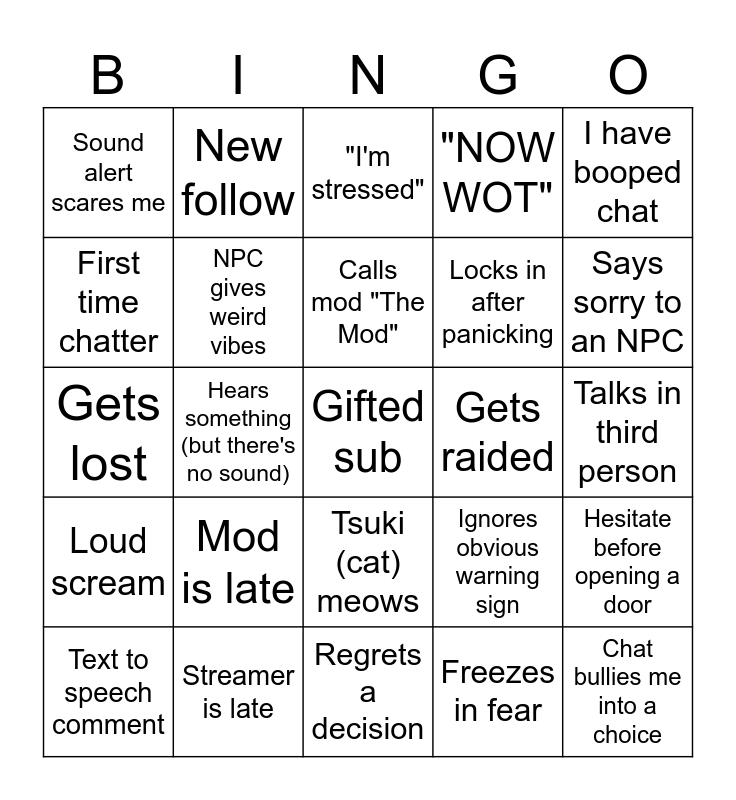 | B | I | N | G | O |
|---|---|---|---|---|
| Sound alert scares me | New follow | "I'm stressed" | "NOW WOT" | I have booped chat |
| First time chatter | NPC gives weird vibes | Calls mod "The Mod" | Locks in after panicking | Says sorry to an NPC |
| Gets lost | Hears something (but there's no sound) | Gifted sub | Gets raided | Talks in third person |
| Loud scream | Mod is late | Tsuki (cat) meows | Ignores obvious warning sign | Hesitate before opening a door |
| Text to speech comment | Streamer is late | Regrets a decision | Freezes in fear | Chat bullies me into a choice |